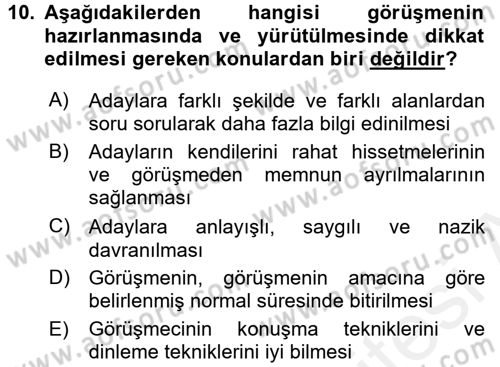 10. Aşağıdakilerden hangisi görüşmenin hazırlanmasında ve yürütülmesinde dikkat edilmesi gereken konulardan biri değildir?

A) Adaylara farklı şekilde ve farklı alanlardan soru sorularak daha fazla bilgi edinilmesi

B) Adayların kendilerini rahat hissetmelerinin ve görüşmeden memnun ayrılmalarının sağlanması

C) Adaylara anlayışlı, saygılı ve nazik davranılması

D) Görüşmenin, görüşmenin amacına göre belirlenmiş normal süresinde bitirilmesi

E) Görüşmecinin konuşma tekniklerini ve dinleme tekniklerini iyi bilmesi

www.aofsoru.com